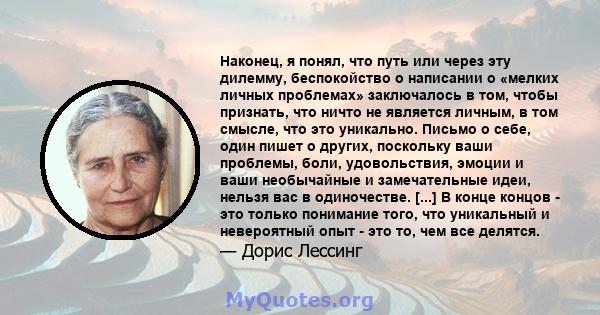 Наконец, я понял, что путь или через эту дилемму, беспокойство о написании о «мелких личных проблемах» заключалось в том, чтобы признать, что ничто не является личным, в том смысле, что это уникально. Письмо о себе, один пишет о других, поскольку ваши проблемы, боли, удовольствия, эмоции и ваши необычайные и замечательные идеи, нельзя вас в одиночестве. [...] В конце концов - это только понимание того, что уникальный и невероятный опыт - это то, чем все делятся.
— Дорис Лессинг

MyQuotes.org